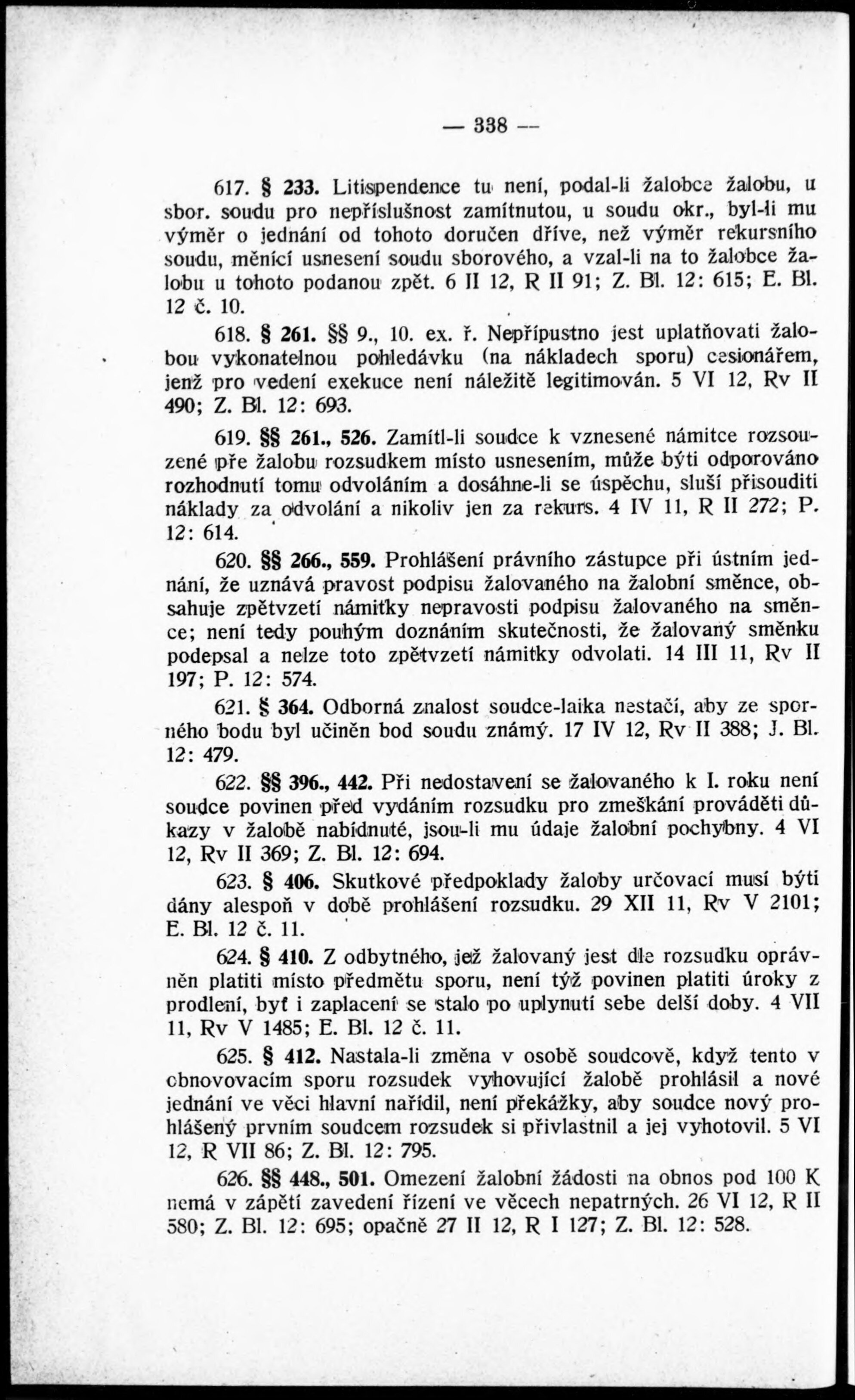 — 338 —

617. § 233. Litispendence tu není, podal-li žalobce žalobu, u sbor. soudu pro nepříslušnost zamítnutou, u soudu okr., byl-li mu výměr o jednání od tohoto doručen dříve, než výměr rekursního soudu, měnící usnesení soudu sborového, a vzal-li na to žalobce žalobu u tohoto podanou zpět. 6 II 12, R II 91; Z. Bl. 12: 615; E. Bl. 12 č. 10.

618. § 261. §§ 9., 10. ex. ř. Nepřípustno jest uplatňovati žalobou vykonatelnou pohledávku (na nákladech sporu) cesionářem, jenž pro vedení exekuce není náležitě legitimován. 5 VI 12, Rv II 490; Z. Bl. 12: 693.

619. §§ 261., 526. Zamítl-li soudce k vznesené námitce rozsouzené pře žalobu rozsudkem místo usnesením, může býti odporováno rozhodnutí tomu odvoláním a dosáhne-li se úspěchu, sluší přisouditi náklady za odvolání a nikoliv jen za rekurs. 4 IV 11, R II 272; P. 12: 614.

620. §§ 266., 559. Prohlášení právního zástupce při ústním jednání, že uznává pravost podpisu žalovaného na žalobní směnce, obsahuje zpětvzetí námitky nepravosti podpisu žalovaného na směnce; není tedy pouhým doznáním skutečnosti, že žalovaný směnku podepsal a nelze toto zpětvzetí námitky odvolati. 14 III 11, Rv II 197; P. 12: 574.

621. § 364. Odborná znalost soudce-laika nestačí, aby ze sporného bodu byl učiněn bod soudu známý. 17 IV 12, Rv II 388; J. Bl. 12: 479.

622. §§ 396., 442. Při nedostavení se žalovaného k I. roku není soudce povinen před vydáním rozsudku pro zmeškání prováděti důkazy v žalobě nabídnuté, jsou-li mu údaje žalobní pochybny. 4 VI 12, Rv II 369; Z. Bl. 12: 694.

623. § 406. Skutkové předpoklady žaloby určovací musí býti dány alespoň v době prohlášení rozsudku. 29 XII 11, Rv V 2101; E. Bl. 12 č. 11.

624. § 410. Z odbytného, jež žalovaný jest dle rozsudku oprávněn platiti místo předmětu sporu, není týž povinen platiti úroky z prodlení, byť i zaplacení se stalo po uplynutí sebe delší doby. 4 VII 11, Rv V 1485; E. Bl. 12 č. 11.

625. § 412. Nastala-li změna v osobě soudcově, když tento v obnovovacím sporu rozsudek vyhovující žalobě prohlásil a nové jednání ve věci hlavní nařídil, není překážky, aby soudce nový prohlášený prvním soudcem rozsudek si přivlastnil a jej vyhotovil. 5 VI 12, R VII 86; Z. Bl. 12: 795.

626. §§ 448., 501. Omezení žalobní žádosti na obnos pod 100 K nemá v zápětí zavedení řízení ve věcech nepatrných. 26 VI 12, R II 580; Z. Bl. 12: 695; opačně 27 II 12, R I 127; Z. Bl. 12: 528.